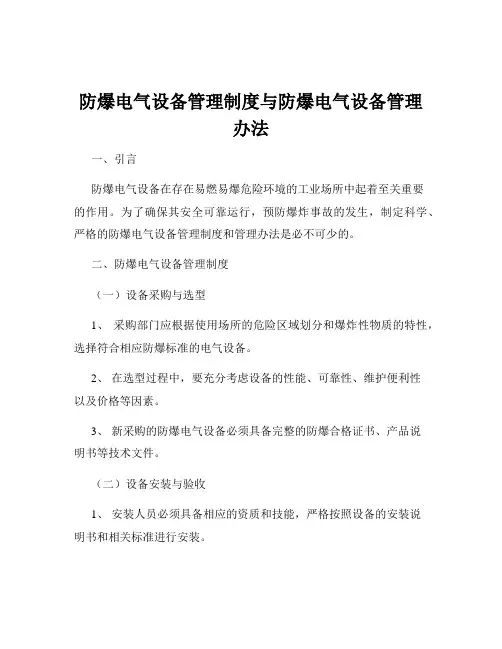 防爆电气设备管理制度与防爆电气设备管理办法

一、引言

防爆电气设备在存在易燃易爆危险环境的工业场所中起着至关重要的作用。为了确保其安全可靠运行，预防爆炸事故的发生，制定科学、严格的防爆电气设备管理制度和管理办法是必不可少的。

二、防爆电气设备管理制度

（一）设备采购与选型

1、 采购部门应根据使用场所的危险区域划分和爆炸性物质的特性，选择符合相应防爆标准的电气设备。

2、 在选型过程中，要充分考虑设备的性能、可靠性、维护便利性以及价格等因素。

3、 新采购的防爆电气设备必须具备完整的防爆合格证书、产品说明书等技术文件。

（二）设备安装与验收

1、 安装人员必须具备相应的资质和技能，严格按照设备的安装说明书和相关标准进行安装。